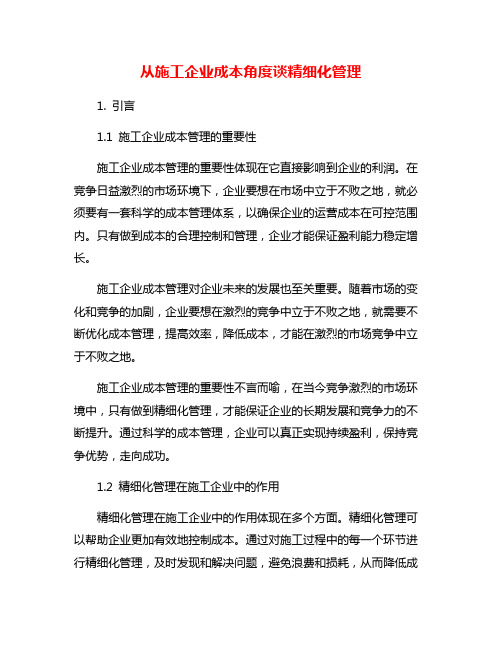 从施工企业成本角度谈精细化管理

1. 引言

1.1 施工企业成本管理的重要性

施工企业成本管理的重要性体现在它直接影响到企业的利润。在竞争日益激烈的市场环境下，企业要想在市场中立于不败之地，就必须要有一套科学的成本管理体系，以确保企业的运营成本在可控范围内。只有做到成本的合理控制和管理，企业才能保证盈利能力稳定增长。

施工企业成本管理对企业未来的发展也至关重要。随着市场的变化和竞争的加剧，企业要想在激烈的竞争中立于不败之地，就需要不断优化成本管理，提高效率，降低成本，才能在激烈的市场竞争中立于不败之地。

施工企业成本管理的重要性不言而喻，在当今竞争激烈的市场环境中，只有做到精细化管理，才能保证企业的长期发展和竞争力的不断提升。通过科学的成本管理，企业可以真正实现持续盈利，保持竞争优势，走向成功。

1.2 精细化管理在施工企业中的作用

精细化管理在施工企业中的作用体现在多个方面。精细化管理可以帮助企业更加有效地控制成本。通过对施工过程中的每一个环节进行精细化管理，及时发现和解决问题，避免浪费和损耗，从而降低成